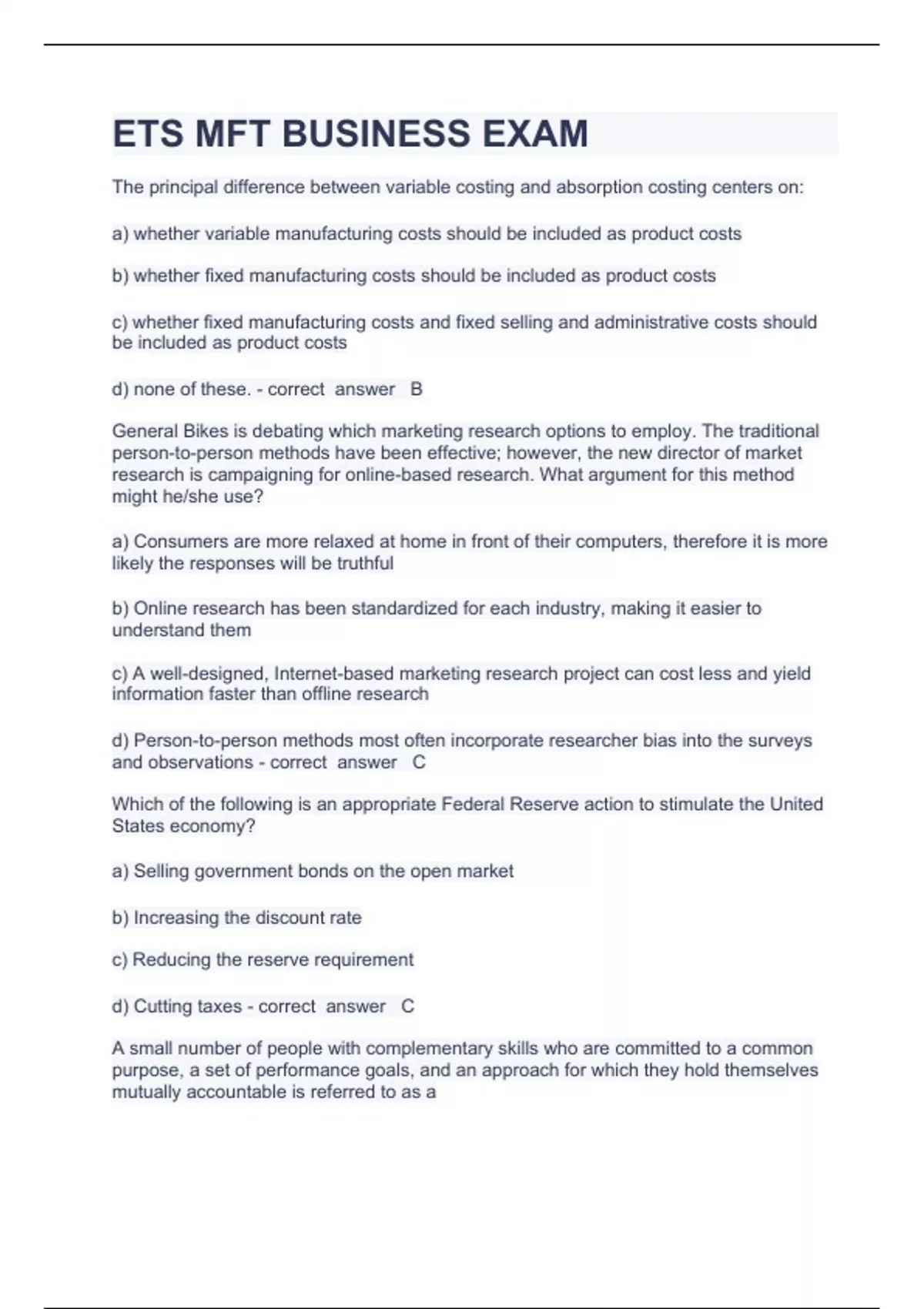 ETS MFT BUSINESS EXAM

The principal difference between variable costing and absorption costing centers on:

a) whether variable manufacturing costs should be included as product costs

b) whether fixed manufacturing costs should be included as product costs

c) whether fixed manufacturing costs and fixed selling and administrative costs should be included as product costs

d) none of these. - correct answer B

General Bikes is debating which marketing research options to employ. The traditional person-to-person methods have been effective; however, the new director of market research is campaigning for online-based research. What argument for this method might he/she use?

a) Consumers are more relaxed at home in front of their computers, therefore it is more likely the responses will be truthful

b) Online research has been standardized for each industry, making it easier to understand them

c) A well-designed, Internet-based marketing research project can cost less and yield information faster than offline research

d) Person-to-person methods most often incorporate researcher bias into the surveys and observations - correct answer C

Which of the following is an appropriate Federal Reserve action to stimulate the United States economy?

a) Selling government bonds on the open market

b) Increasing the discount rate

c) Reducing the reserve requirement

d) Cutting taxes - correct answer C

A small number of people with complementary skills who are committed to a common purpose, a set of performance goals, and an approach for which they hold themselves mutually accountable is referred to as a